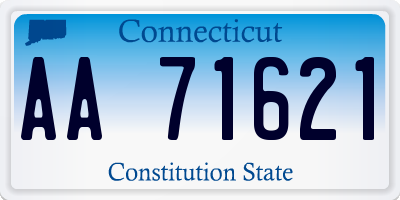 Connecticut

AA 71621

Constitution State